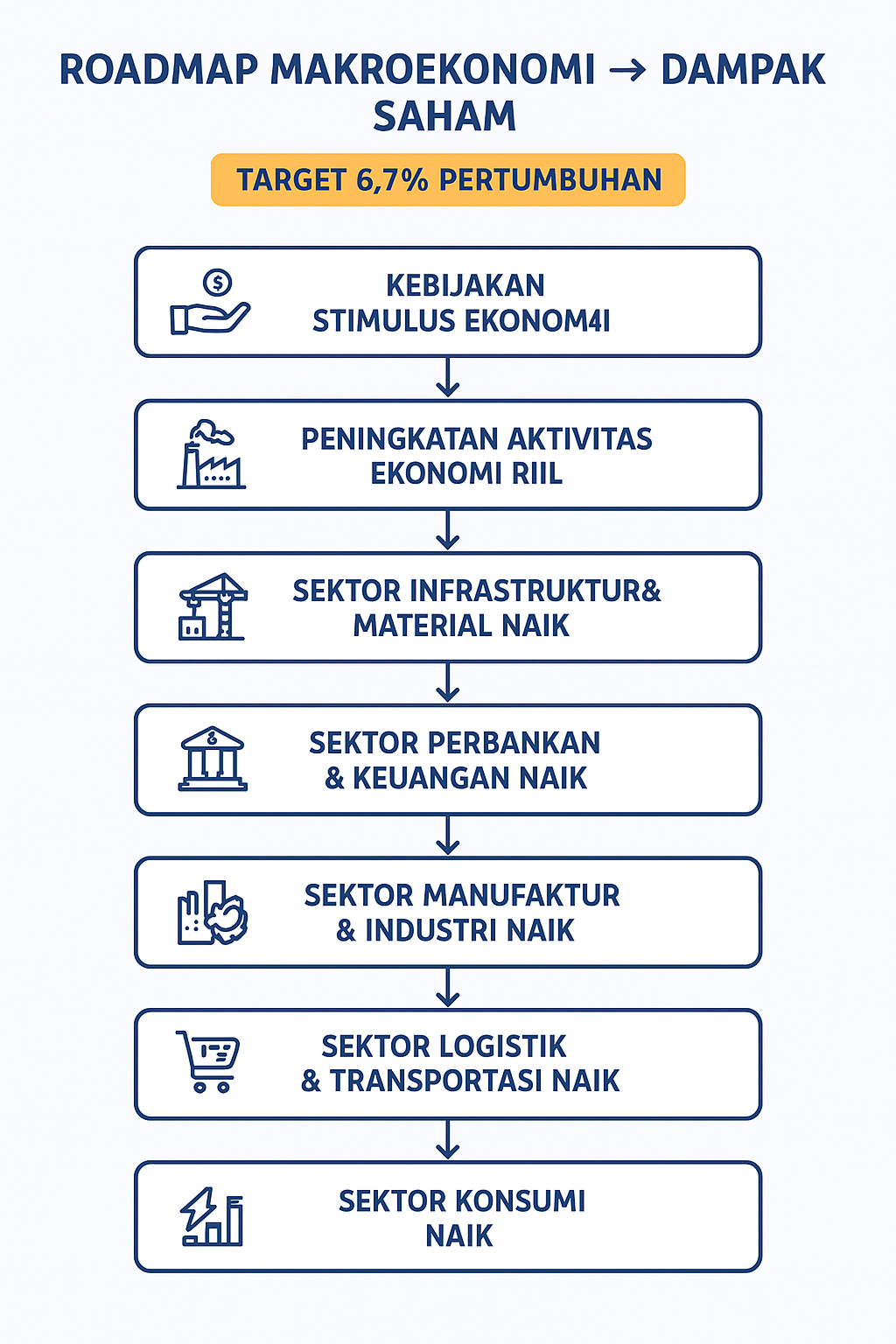 ROADMAP MAKROEKONOMI → DAMPAK SAHAM

TARGET 6,7% PERTUMBUHAN

KEBIJAKAN STIMULUS EKONOM4I

PENINGKATAN AKTIVITAS EKONOMI RIIL

SEKTOR INFRASTRUKTUR& MATERIAL NAIK

SEKTOR PERBANKAN & KEUANGAN NAIK

SEKTOR MANUFAKTUR & INDUSTRI NAIK

SEKTOR LOGISTIK & TRANSPORTASI NAIK

SEKTOR KONSUMI NAIK